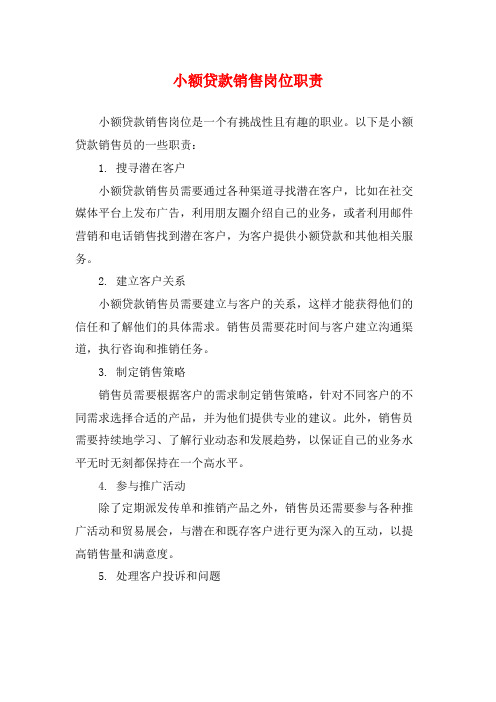 小额贷款销售岗位职责

小额贷款销售岗位是一个有挑战性且有趣的职业。以下是小额贷款销售员的一些职责：

1. 搜寻潜在客户

小额贷款销售员需要通过各种渠道寻找潜在客户，比如在社交媒体平台上发布广告，利用朋友圈介绍自己的业务，或者利用邮件营销和电话销售找到潜在客户，为客户提供小额贷款和其他相关服务。

2. 建立客户关系

小额贷款销售员需要建立与客户的关系，这样才能获得他们的信任和了解他们的具体需求。销售员需要花时间与客户建立沟通渠道，执行咨询和推销任务。

3. 制定销售策略

销售员需要根据客户的需求制定销售策略，针对不同客户的不同需求选择合适的产品，并为他们提供专业的建议。此外，销售员需要持续地学习、了解行业动态和发展趋势，以保证自己的业务水平无时无刻都保持在一个高水平。

4. 参与推广活动

除了定期派发传单和推销产品之外，销售员还需要参与各种推广活动和贸易展会，与潜在和既存客户进行更为深入的互动，以提高销售量和满意度。

5. 处理客户投诉和问题